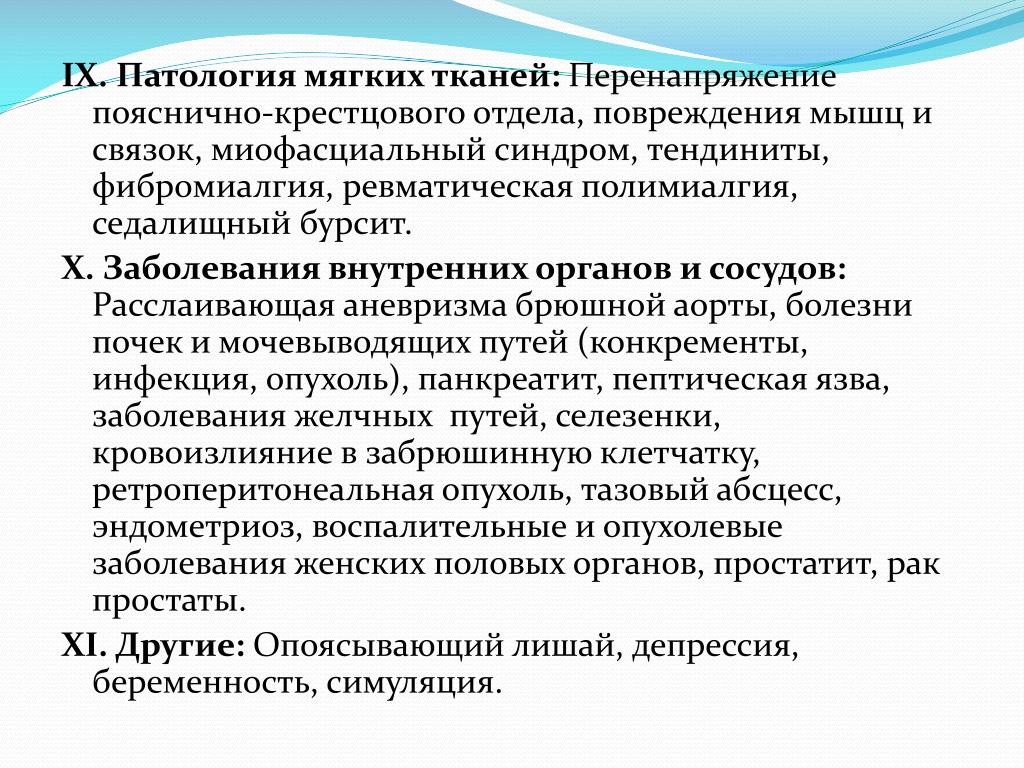 IX. Патология мягких тканей: Перенапряжение пояснично-крестцового отдела, повреждения мышц и связок, миофасциальный синдром, тендиниты, фибромиалгия, ревматическая полимиалгия, седалищный бурсит.

X. Заболевания внутренних органов и сосудов: Расслаивающая аневризма брюшной аорты, болезни почек и мочевыводящих путей (конкременты, инфекция, опухоль), панкреатит, пептическая язва, заболевания желчных путей, селезенки, кровоизлияние в забрюшинную клетчатку, ретроперитонеальная опухоль, тазовый абсцесс, эндометриоз, воспалительные и опухолевые заболевания женских половых органов, простатит, рак простаты.

XI. Другие: Опоясывающий лишай, депрессия, беременность, симуляция.